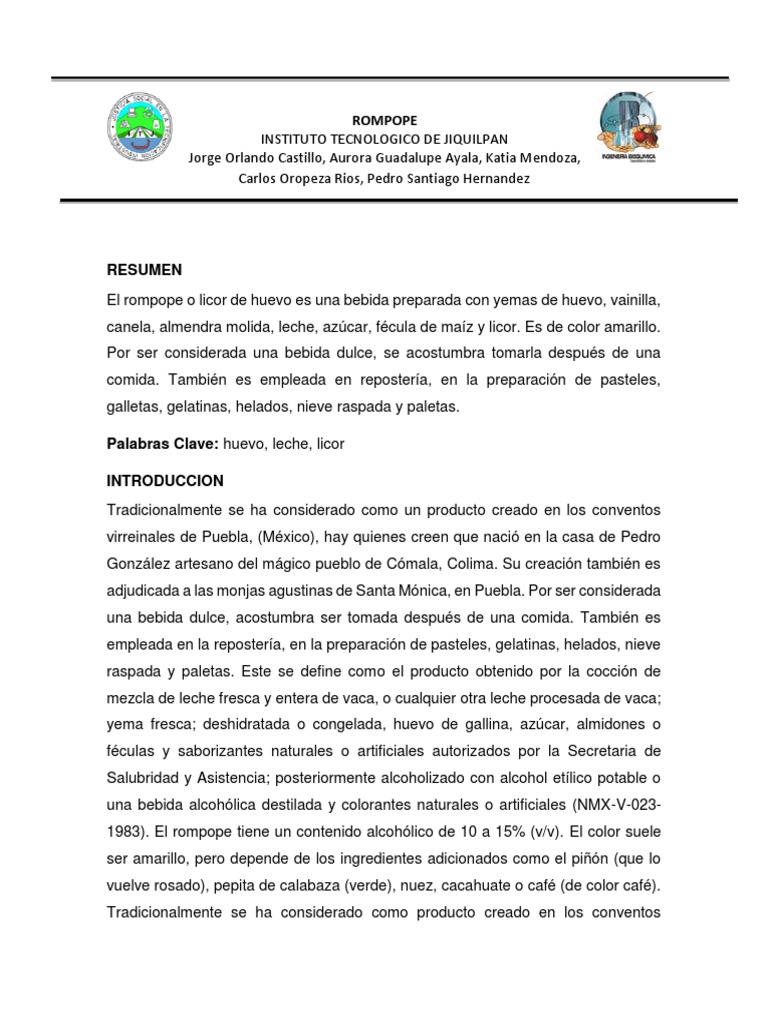 ROMPOPE
INSTITUTO TECNOLOGICO DE JIQUILPAN
Jorge Orlando Castillo, Aurora Guadalupe Ayala, Katia Mendoza, Carlos Oropeza Rios, Pedro Santiago Hernandez

INGENIERIA BIOQUIMICA

RESUMEN

El rompope o licor de huevo es una bebida preparada con yemas de huevo, vainilla, canela, almendra molida, leche, azúcar, fécula de maíz y licor. Es de color amarillo. Por ser considerada una bebida dulce, se acostumbra tomarla después de una comida. También es empleada en repostería, en la preparación de pasteles, galletas, gelatinas, helados, nieve raspada y paletas.

**Palabras Clave:** huevo, leche, licor

INTRODUCCION

Tradicionalmente se ha considerado como un producto creado en los conventos virreinales de Puebla, (México), hay quienes creen que nació en la casa de Pedro González artesano del mágico pueblo de Cómala, Colima. Su creación también es adjudicada a las monjas agustinas de Santa Mónica, en Puebla. Por ser considerada una bebida dulce, acostumbra ser tomada después de una comida. También es empleada en la repostería, en la preparación de pasteles, gelatinas, helados, nieve raspada y paletas. Este se define como el producto obtenido por la cocción de mezcla de leche fresca y entera de vaca, o cualquier otra leche procesada de vaca; yema fresca; deshidratada o congelada, huevo de gallina, azúcar, almidones o féculas y saborizantes naturales o artificiales autorizados por la Secretaria de Salubridad y Asistencia; posteriormente alcoholizado con alcohol etílico potable o una bebida alcohólica destilada y colorantes naturales o artificiales (NMX-V-023-1983). El rompope tiene un contenido alcohólico de 10 a 15% (v/v). El color suele ser amarillo, pero depende de los ingredientes adicionados como el piñón (que lo vuelve rosado), pepita de calabaza (verde), nuez, cacahuate o café (de color café). Tradicionalmente se ha considerado como producto creado en los conventos